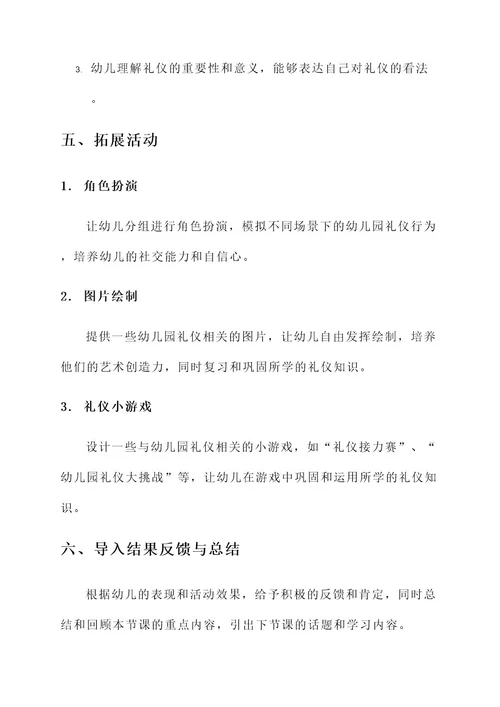 3. 幼儿理解礼仪的重要性和意义，能够表达自己对礼仪的看法。

五、拓展活动

1. 角色扮演

让幼儿分组进行角色扮演，模拟不同场景下的幼儿园礼仪行为，培养幼儿的社交能力和自信心。

2. 图片绘制

提供一些幼儿园礼仪相关的图片，让幼儿自由发挥绘制，培养他们的艺术创造力，同时复习和巩固所学的礼仪知识。

3. 礼仪小游戏

设计一些与幼儿园礼仪相关的小游戏，如“礼仪接力赛”、“幼儿园礼仪大挑战”等，让幼儿在游戏中巩固和运用所学的礼仪知识。

六、导入结果反馈与总结

根据幼儿的表现和活动效果，给予积极的反馈和肯定，同时总结和回顾本节课的重点内容，引出下节课的话题和学习内容。